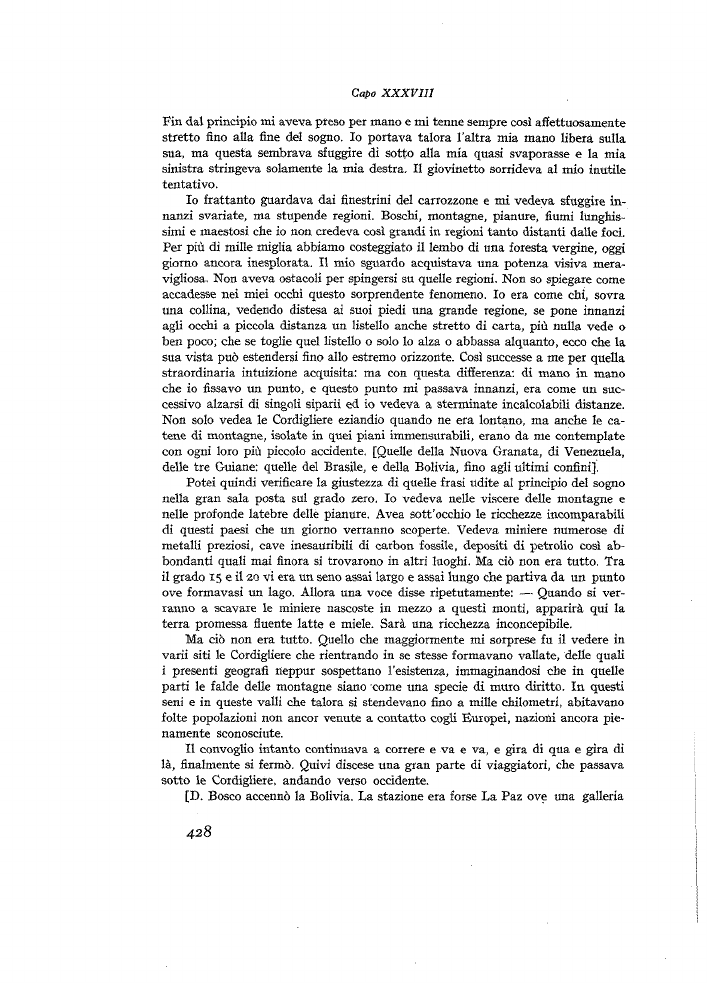 Capo XXXVIII

Fin dal principio mi aveva preso per mano e mi tenne sempre così affettuosamente stretto fino alla fine del sogno. Io portava talora l'altra mia mano libera sulla sua, ma questa sembrava sfuggire di sotto alla mia quasi svaporasse e la mia sinistra stringeva solamente la mia destra. Il giovinetto sorrideva al mio inutile tentativo.

Io frattanto guardava dai finestrini del carrozzone e mi vedeva sfuggire innanzi svariate, ma stupende regioni. Boschi, montagne, pianure, fiumi lunghissimi e maestosi che io non credeva così grandi in regioni tanto distanti dalle foci. Per più di mille miglia abbiamo costeggiato il lembo di una foresta vergine, oggi giorno ancora inesplorata. Il mio sguardo acquistava una potenza visiva meravigliosa. Non aveva ostacoli per spingersi su quelle regioni. Non so spiegare come accadesse nei miei occhi questo sorprendente fenomeno. Io era come chi, sovra una collina, vedendo distesa ai suoi piedi una grande regione, se pone innanzi agli occhi a piccola distanza un listello anche stretto di carta, più nulla vede o ben poco; che se toglie quel listello o solo lo alza o abbassa alquanto, ecco che la sua vista può estendersi fino allo estremo orizzonte. Così successe a me per quella straordinaria intuizione acquisita: ma con questa differenza: di mano in mano che io fissavo un punto, e questo punto mi passava innanzi, era come un successivo alzarsi di singoli siparii ed io vedeva a sterminate incalcolabili distanze. Non solo vedea le Cordigliere eziandio quando ne era lontano, ma anche le catene di montagne, isolate in quei piani immensurabili, erano da me contemplate con ogni loro più piccolo accidente. [Quelle della Nuova Granata, di Venezuela, delle tre Guiane: quelle del Brasile, e della Bolivia, fino agli ultimi confini].

Potei quindi verificare la giustezza di quelle frasi udite al principio del sogno nella gran sala posta sul grado zero. Io vedeva nelle viscere delle montagne e nelle profonde latebre delle pianure. Avea sott'occhio le ricchezze incomparabili di questi paesi che un giorno verranno scoperte. Vedeva miniere numerose di metalli preziosi, cave inesauribili di carbon fossile, depositi di petrolio così abbondanti quali mai finora si trovarono in altri luoghi. Ma ciò non era tutto. Tra il grado 15 e il 20 vi era un seno assai largo e assai lungo che partiva da un punto ove formavasi un lago. Allora una voce disse ripetutamente: — Quando si verranno a scavare le miniere nascoste in mezzo a questi monti, apparirà qui la terra promessa fluente latte e miele. Sarà una ricchezza inconcepibile.

Ma ciò non era tutto. Quello che maggiormente mi sorprese fu il vedere in varii siti le Cordigliere che rientrando in se stesse formavano vallate, delle quali i presenti geografi neppur sospettano l'esistenza, immaginandosi che in quelle parti le falde delle montagne siano come una specie di muro diritto. In questi seni e in queste valli che talora si stendevano fino a mille chilometri, abitavano folte popolazioni non ancor venute a contatto cogli Europei, nazioni ancora pienamente sconosciute.

Il convoglio intanto continuava a correre e va e va, e gira di qua e gira di là, finalmente si fermò. Quivi discese una gran parte di viaggiatori, che passava sotto le Cordigliere, andando verso occidente.

[D. Bosco accennò la Bolivia. La stazione era forse La Paz ove una galleria

428